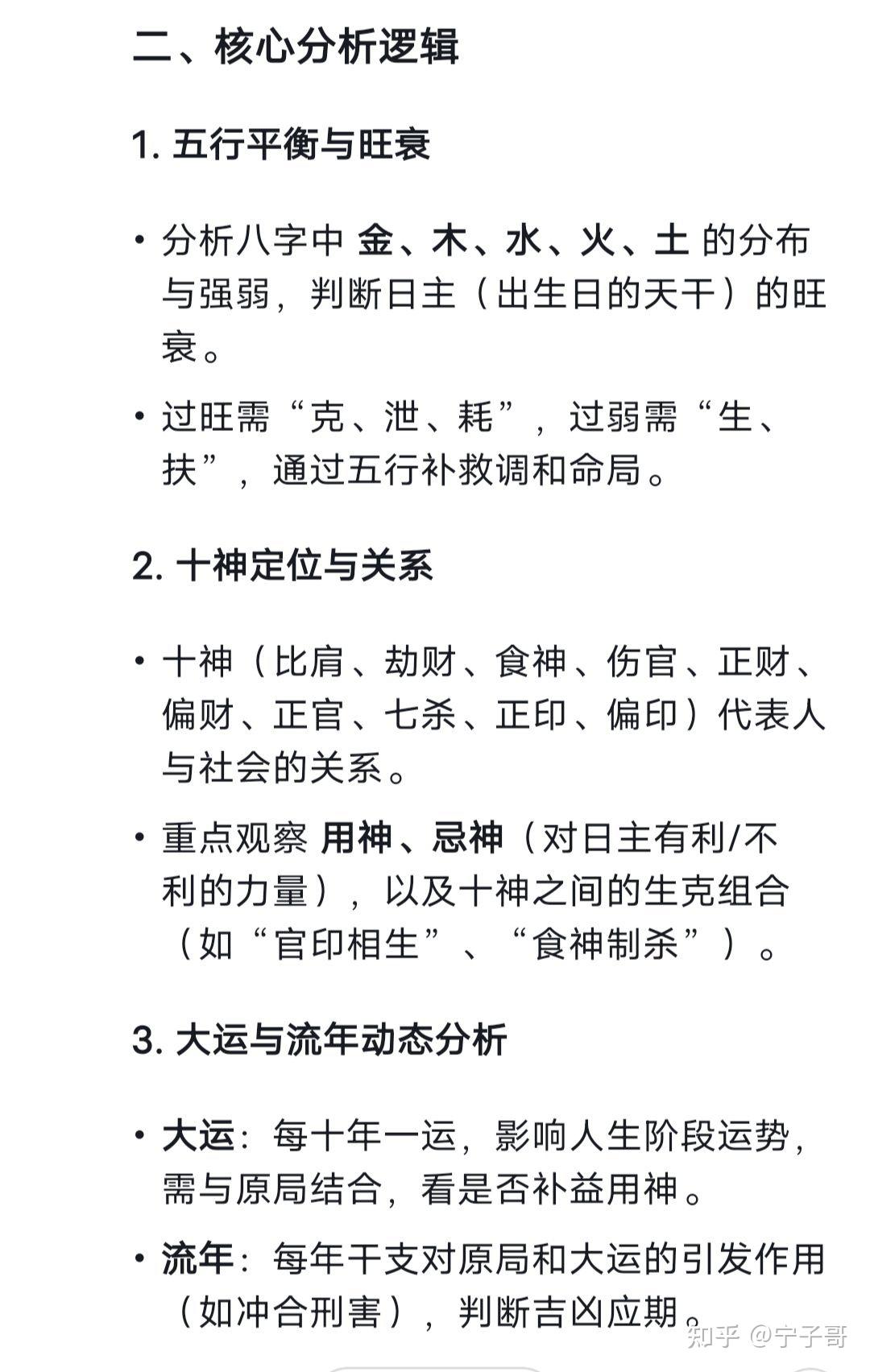 二、核心分析逻辑

1. 五行平衡与旺衰

• 分析八字中 金、木、水、火、土 的分布与强弱，判断日主（出生日的天干）的旺衰。

• 过旺需“克、泄、耗”，过弱需“生、扶”，通过五行补救调和命局。

2. 十神定位与关系

• 十神（比肩、劫财、食神、伤官、正财、偏财、正官、七杀、正印、偏印）代表人与社会的关系。

• 重点观察 用神、忌神（对日主有利/不利的力量），以及十神之间的生克组合（如“官印相生”、“食神制杀”）。

3. 大运与流年动态分析

• 大运：每十年一运，影响人生阶段运势，需与原局结合，看是否补益用神。

• 流年：每年干支对原局和大运的引发作用（如冲合刑害），判断吉凶应期。

知乎 @宁子哥